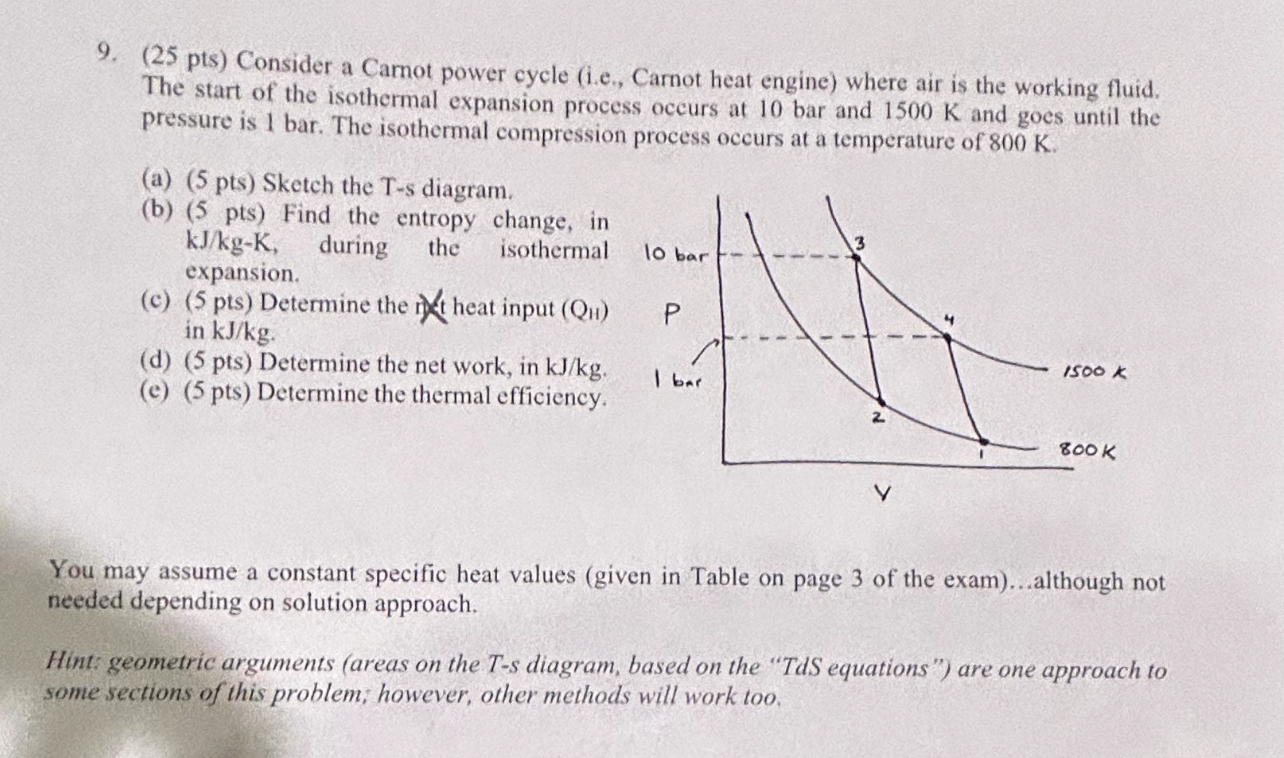 9. (25 pts) Consider a Carnot power cycle (i.e., Carnot heat engine) where air is the working fluid. The start of the isothermal expansion process occurs at 10 bar and 1500 K and goes until the pressure is 1 bar. The isothermal compression process occurs at a temperature of 800 K.

(a) (5 pts) Sketch the T-s diagram.
(b) (5 pts) Find the entropy change, in kJ/kg-K, during the isothermal expansion.
(c) (5 pts) Determine the net heat input ($Q_H$) in kJ/kg.
(d) (5 pts) Determine the net work, in kJ/kg.
(e) (5 pts) Determine the thermal efficiency.

10 bar
P
1 bar
3
4
2
1
1500 K
800 K
V

You may assume a constant specific heat values (given in Table on page 3 of the exam)...although not needed depending on solution approach.

Hint: geometric arguments (areas on the T-s diagram, based on the "TdS equations") are one approach to some sections of this problem; however, other methods will work too.